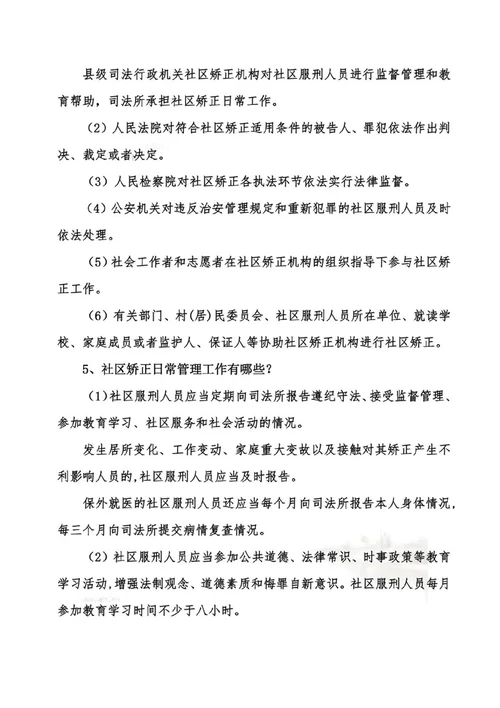 县级司法行政机关社区矫正机构对社区服刑人员进行监督管理和教育帮助，司法所承担社区矫正日常工作。

（2）人民法院对符合社区矫正适用条件的被告人、罪犯依法作出判决、裁定或者决定。

（3）人民检察院对社区矫正各执法环节依法实行法律监督。

（4）公安机关对违反治安管理规定和重新犯罪的社区服刑人员及时依法处理。

（5）社会工作者和志愿者在社区矫正机构的组织指导下参与社区矫正工作。

（6）有关部门、村(居)民委员会、社区服刑人员所在单位、就读学校、家庭成员或者监护人、保证人等协助社区矫正机构进行社区矫正。

5、社区矫正日常管理工作有哪些？

（1）社区服刑人员应当定期向司法所报告遵纪守法、接受监督管理、参加教育学习、社区服务和社会活动的情况。

发生居所变化、工作变动、家庭重大变故以及接触对其矫正产生不利影响人员的，社区服刑人员应当及时报告。

保外就医的社区服刑人员还应当每个月向司法所报告本人身体情况，每三个月向司法所提交病情复查情况。

（2）社区服刑人员应当参加公共道德、法律常识、时事政策等教育学习活动，增强法制观念、道德素质和悔罪自新意识。社区服刑人员每月参加教育学习时间不少于八小时。